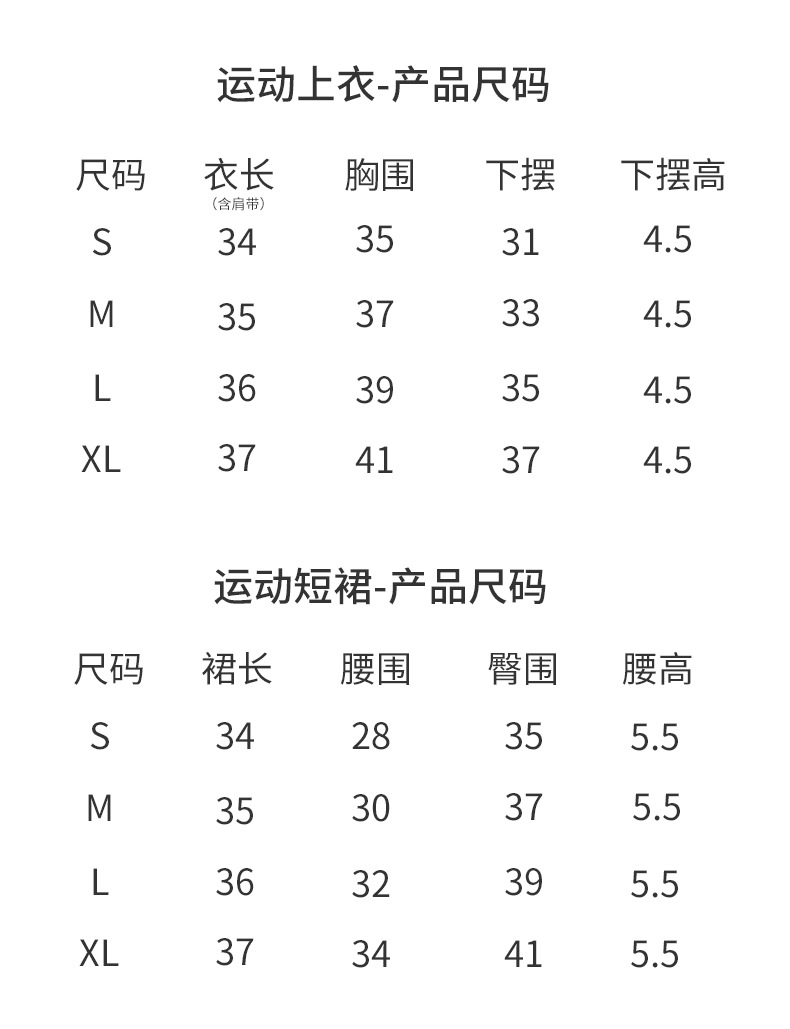 运动上衣-产品尺码

| 尺码 | 衣长（含肩带） | 胸围 | 下摆 | 下摆高 |
|---|---|---|---|---|
| S | 34 | 35 | 31 | 4.5 |
| M | 35 | 37 | 33 | 4.5 |
| L | 36 | 39 | 35 | 4.5 |
| XL | 37 | 41 | 37 | 4.5 |

运动短裙-产品尺码

| 尺码 | 裙长 | 腰围 | 臀围 | 腰高 |
|---|---|---|---|---|
| S | 34 | 28 | 35 | 5.5 |
| M | 35 | 30 | 37 | 5.5 |
| L | 36 | 32 | 39 | 5.5 |
| XL | 37 | 34 | 41 | 5.5 |